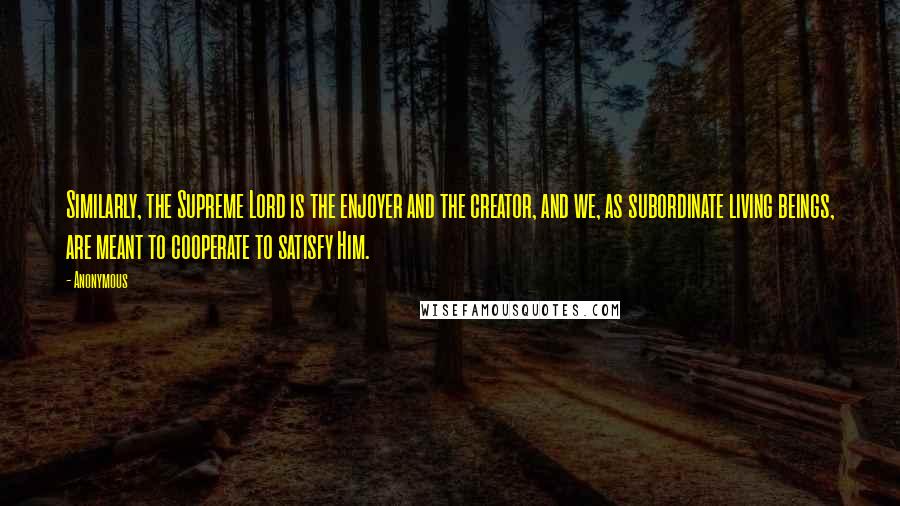 Similarly, the Supreme Lord is the enjoyer and the creator, and we, as subordinate living beings, are meant to cooperate to satisfy Him.

- Anonymous

WISEFAMOUSQUOTES.COM